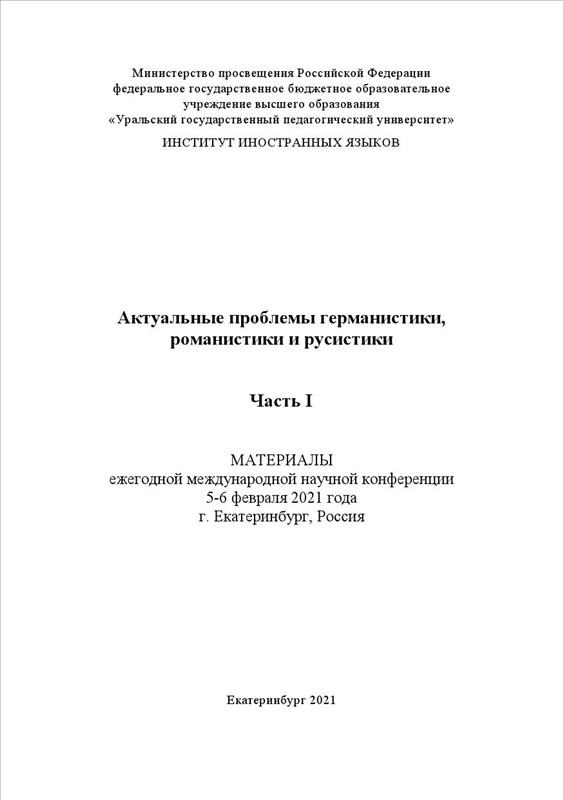 Министерство просвещения Российской Федерации
федеральное государственное бюджетное образовательное учреждение высшего образования
«Уральский государственный педагогический университет»
ИНСТИТУТ ИНОСТРАННЫХ ЯЗЫКОВ

Актуальные проблемы германистики, романистики и русистики

Часть I

МАТЕРИАЛЫ
ежегодной международной научной конференции
5-6 февраля 2021 года
г. Екатеринбург, Россия

Екатеринбург 2021